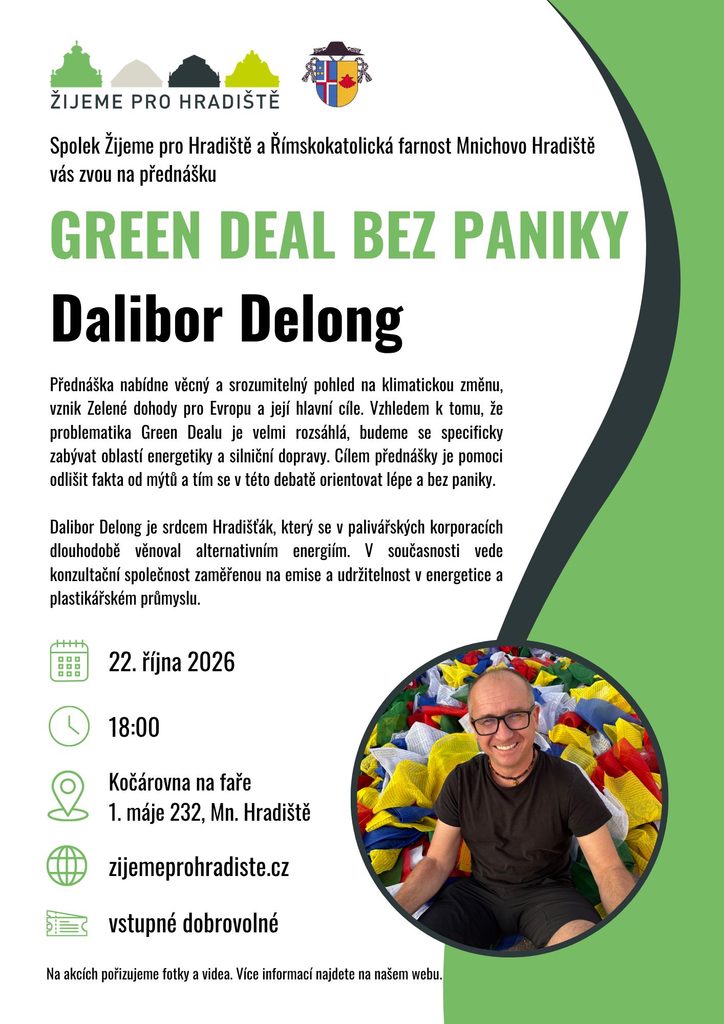 ŽIJEME PRO HRADIŠTĚ

Spolek Žijeme pro Hradiště a Římskokatolická farnost Mnichovo Hradiště vás zvou na přednášku

GREEN DEAL BEZ PANIKY

Dalibor Delong

Přednáška nabídne věcný a srozumitelný pohled na klimatickou změnu, vznik Zelené dohody pro Evropu a její hlavní cíle. Vzhledem k tomu, že problematika Green Dealu je velmi rozsáhlá, budeme se specificky zabývat oblastí energetiky a silniční dopravy. Cílem přednášky je pomoci odlišit fakta od mýtů a tím se v této debatě orientovat lépe a bez paniky.

Dalibor Delong je srdcem Hradišťák, který se v palivářských korporacích dlouhodobě věnoval alternativním energiím. V současnosti vede konzultační společnost zaměřenou na emise a udržitelnost v energetice a plastikářském průmyslu.

22. října 2026

18:00

Kočárovna na faře
1. máje 232, Mn. Hradiště

zijemeprohradiste.cz

vstupné dobrovolné

Na akcích pořizujeme fotky a videa. Více informací najdete na našem webu.